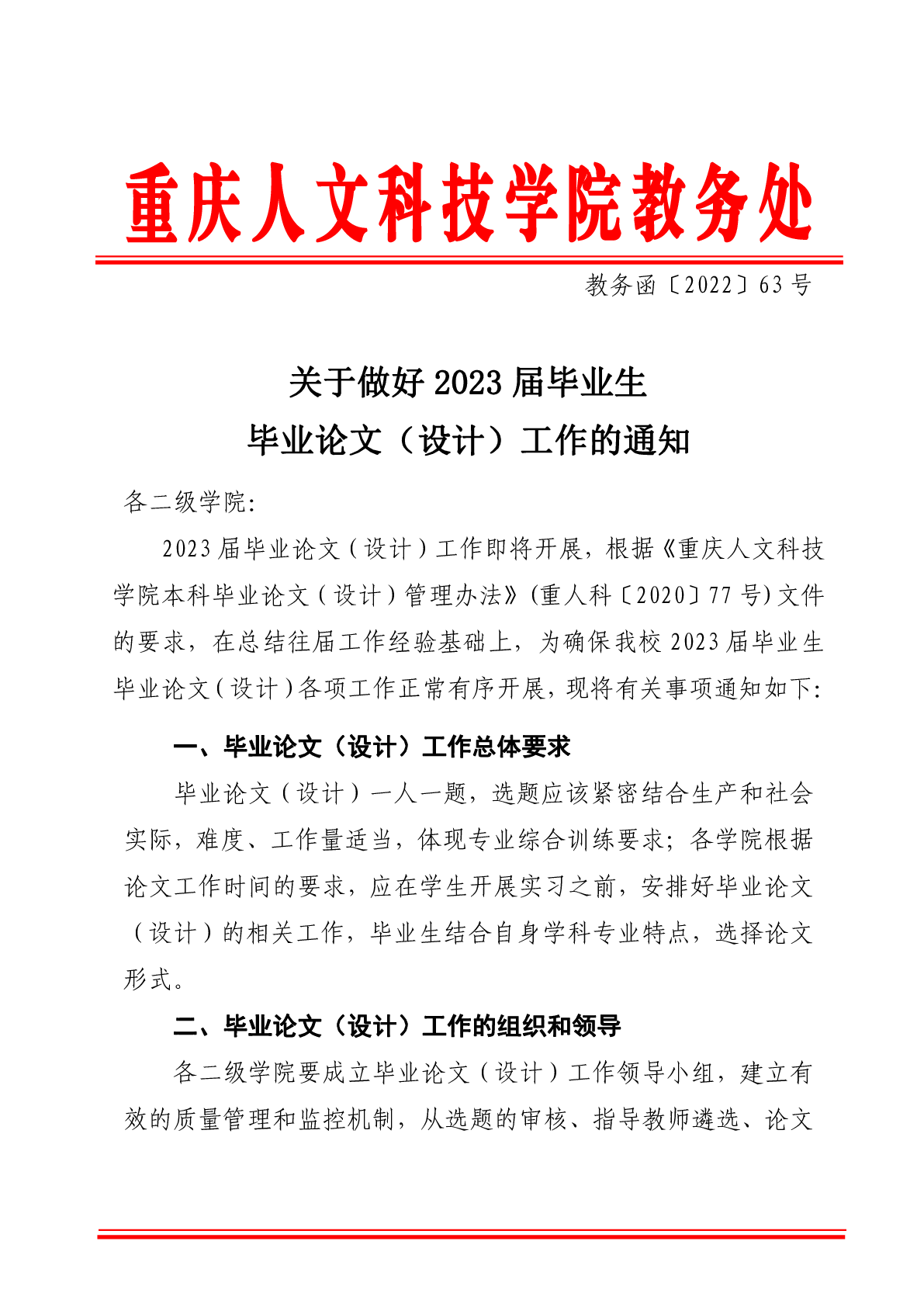 重庆人文科技学院教务处

教务函〔2022〕63 号

关于做好 2023 届毕业生
毕业论文（设计）工作的通知

各二级学院:

2023 届毕业论文（设计）工作即将开展，根据《重庆人文科技学院本科毕业论文（设计）管理办法》（重人科〔2020〕77 号）文件的要求，在总结往届工作经验基础上，为确保我校 2023 届毕业生毕业论文（设计）各项工作正常有序开展，现将有关事项通知如下:

一、毕业论文（设计）工作总体要求

毕业论文（设计）一人一题，选题应该紧密结合生产和社会实际，难度、工作量适当，体现专业综合训练要求；各学院根据论文工作时间的要求，应在学生开展实习之前，安排好毕业论文（设计）的相关工作，毕业生结合自身学科专业特点，选择论文形式。

二、毕业论文（设计）工作的组织和领导

各二级学院要成立毕业论文（设计）工作领导小组，建立有效的质量管理和监控机制，从选题的审核、指导教师遴选、论文